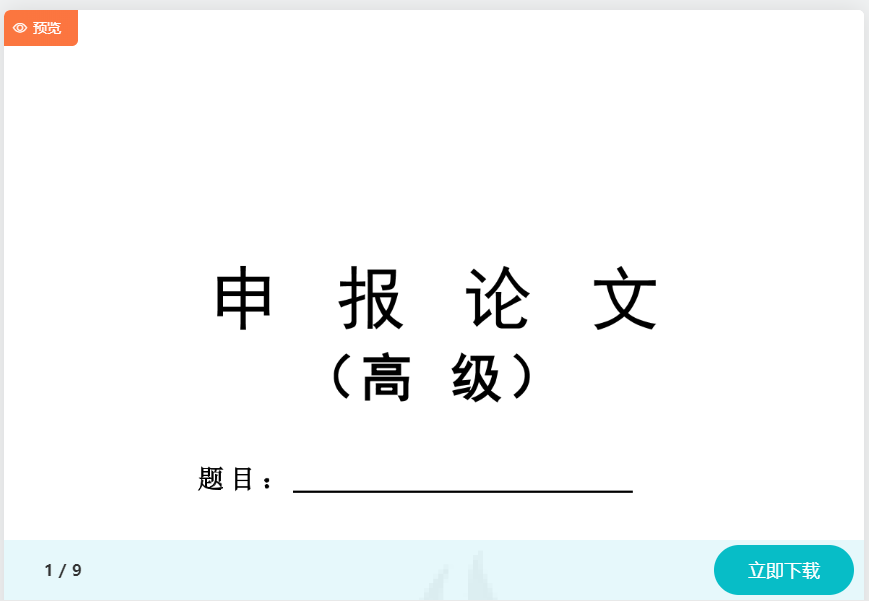 预览

申 报 论 文
（高 级）

题目：

1 / 9

立即下载